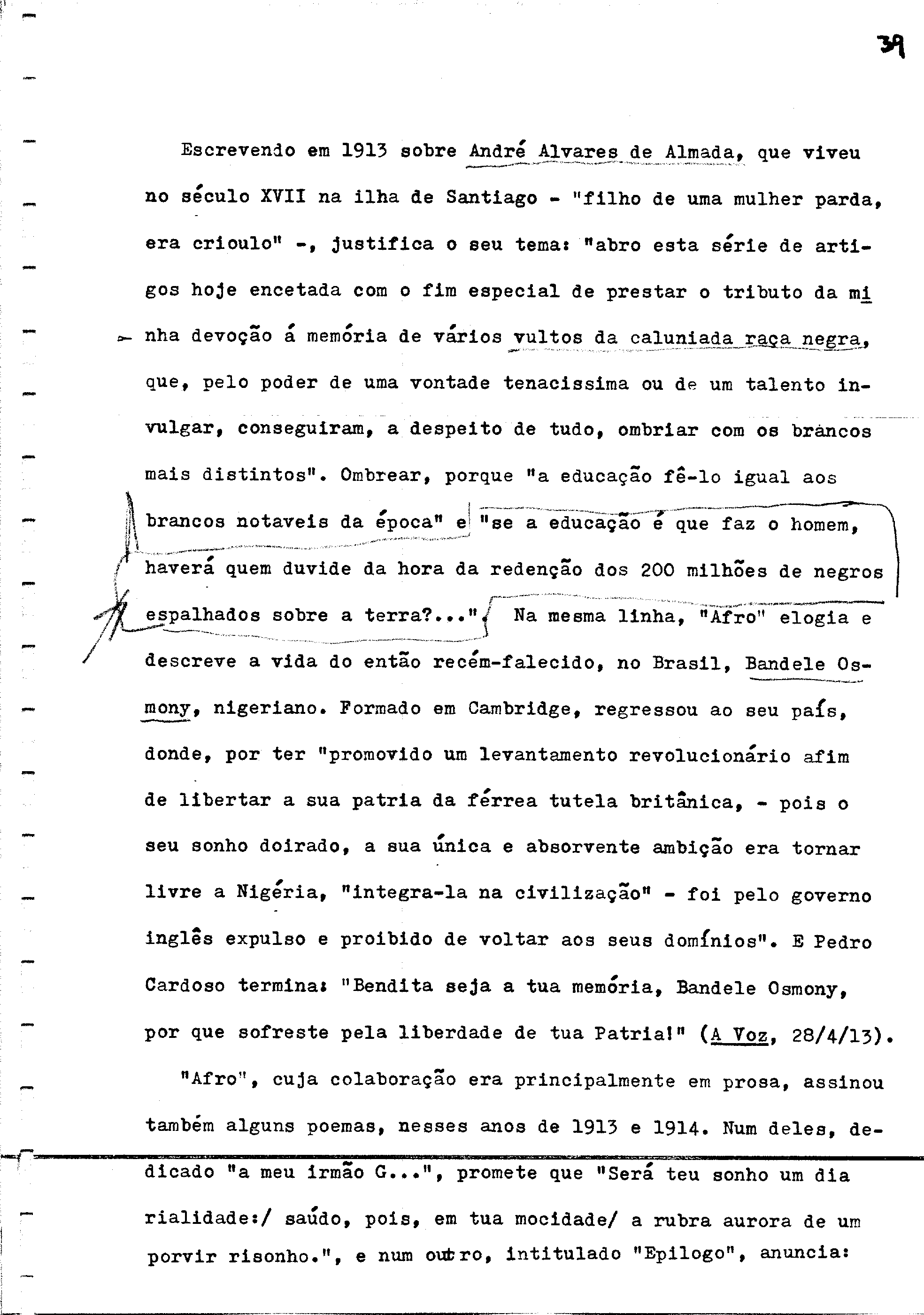 39

Escrevendo em 1913 sobre André Alvares de Almada, que viveu no século XVII na ilha de Santiago - "filho de uma mulher parda, era crioulo" -, justifica o seu tema: "abro esta série de artigos hoje encetada com o fim especial de prestar o tributo da minha devoção á memória de vários vultos da caluniada raça negra, que, pelo poder de uma vontade tenacissima ou de um talento invulgar, conseguiram, a despeito de tudo, ombriar com os brancos mais distintos". Ombrear, porque "a educação fê-lo igual aos brancos notaveis da época" e "se a educação é que faz o homem, haverá quem duvide da hora da redenção dos 200 milhões de negros espalhados sobre a terra?...". Na mesma linha, "Afro" elogia e descreve a vida do então recém-falecido, no Brasil, Bandele Osmony, nigeriano. Formado em Cambridge, regressou ao seu país, donde, por ter "promovido um levantamento revolucionário afim de libertar a sua patria da férrea tutela britânica, - pois o seu sonho doirado, a sua única e absorvente ambição era tornar livre a Nigéria, "integra-la na civilização" - foi pelo governo inglês expulso e proibido de voltar aos seus domínios". E Pedro Cardoso termina: "Bendita seja a tua memória, Bandele Osmony, por que sofreste pela liberdade de tua Patria!" (A Voz, 28/4/13).

"Afro", cuja colaboração era principalmente em prosa, assinou também alguns poemas, nesses anos de 1913 e 1914. Num deles, dedicado "a meu irmão G...", promete que "Será teu sonho um dia rialidade:/ saúdo, pois, em tua mocidade/ a rubra aurora de um porvir risonho.", e num outro, intitulado "Epilogo", anuncia: